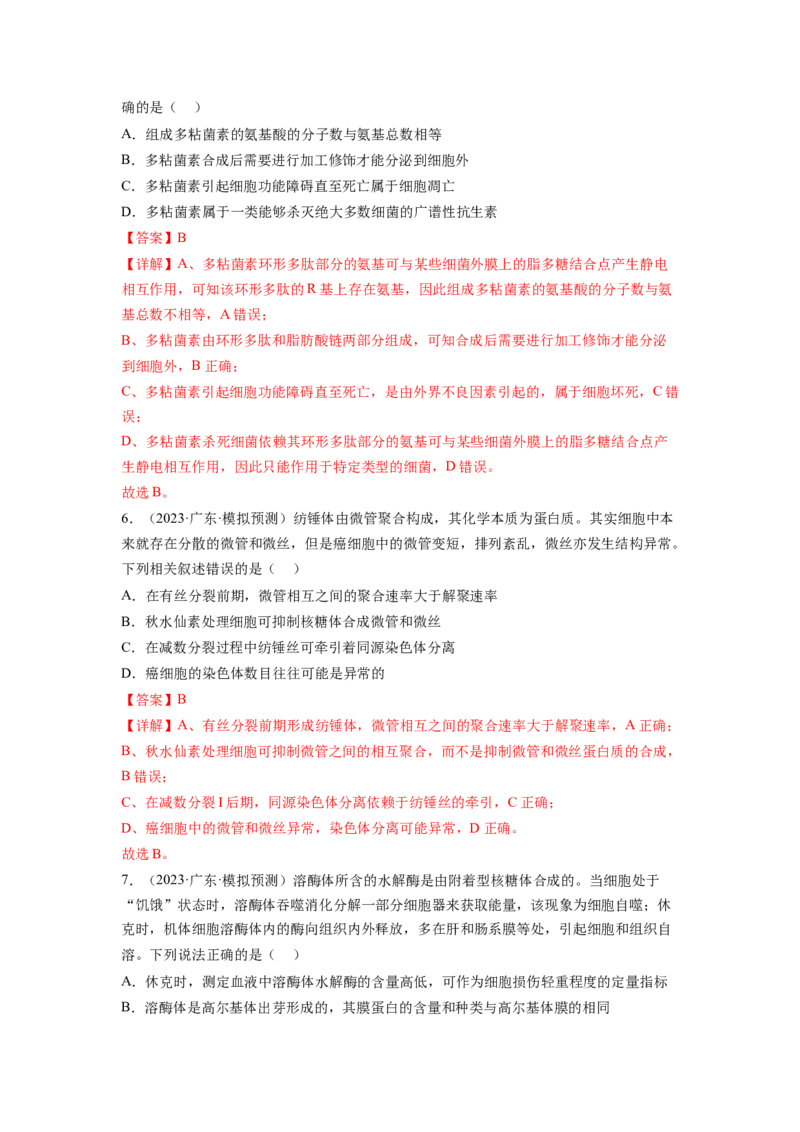 确的是（　）

A．组成多粘菌素的氨基酸的分子数与氨基总数相等

B．多粘菌素合成后需要进行加工修饰才能分泌到细胞外

C．多粘菌素引起细胞功能障碍直至死亡属于细胞凋亡

D．多粘菌素属于一类能够杀灭绝大多数细菌的广谱性抗生素

【答案】B

【详解】A、多粘菌素环形多肽部分的氨基可与某些细菌外膜上的脂多糖结合点产生静电相互作用，可知该环形多肽的 R 基上存在氨基，因此组成多粘菌素的氨基酸的分子数与氨基总数不相等，A 错误；

B、多粘菌素由环形多肽和脂肪酸链两部分组成，可知合成后需要进行加工修饰才能分泌到细胞外，B 正确；

C、多粘菌素引起细胞功能障碍直至死亡，是由外界不良因素引起的，属于细胞坏死，C 错误；

D、多粘菌素杀死细菌依赖其环形多肽部分的氨基可与某些细菌外膜上的脂多糖结合点产生静电相互作用，因此只能作用于特定类型的细菌，D 错误。

故选 B。

6．（2023·广东·模拟预测）纺锤体由微管聚合构成，其化学本质为蛋白质。其实细胞中本来就存在分散的微管和微丝，但是癌细胞中的微管变短，排列紊乱，微丝亦发生结构异常。下列相关叙述错误的是（　）

A．在有丝分裂前期，微管相互之间的聚合速率大于解聚速率

B．秋水仙素处理细胞可抑制核糖体合成微管和微丝

C．在减数分裂过程中纺锤丝可牵引着同源染色体分离

D．癌细胞的染色体数目往往可能是异常的

【答案】B

【详解】A、有丝分裂前期形成纺锤体，微管相互之间的聚合速率大于解聚速率，A 正确；

B、秋水仙素处理细胞可抑制微管之间的相互聚合，而不是抑制微管和微丝蛋白质的合成，B 错误；

C、在减数分裂 I 后期，同源染色体分离依赖于纺锤丝的牵引，C 正确；

D、癌细胞中的微管和微丝异常，染色体分离可能异常，D 正确。

故选 B。

7．（2023·广东·模拟预测）溶酶体所含的水解酶是由附着型核糖体合成的。当细胞处于“饥饿”状态时，溶酶体吞噬消化分解一部分细胞器来获取能量，该现象为细胞自噬；休克时，机体细胞溶酶体内的酶向组织内外释放，多在肝和肠系膜等处，引起细胞和组织自溶。下列说法正确的是（　）

A．休克时，测定血液中溶酶体水解酶的含量高低，可作为细胞损伤轻重程度的定量指标

B．溶酶体是高尔基体出芽形成的，其膜蛋白的含量和种类与高尔基体膜的相同